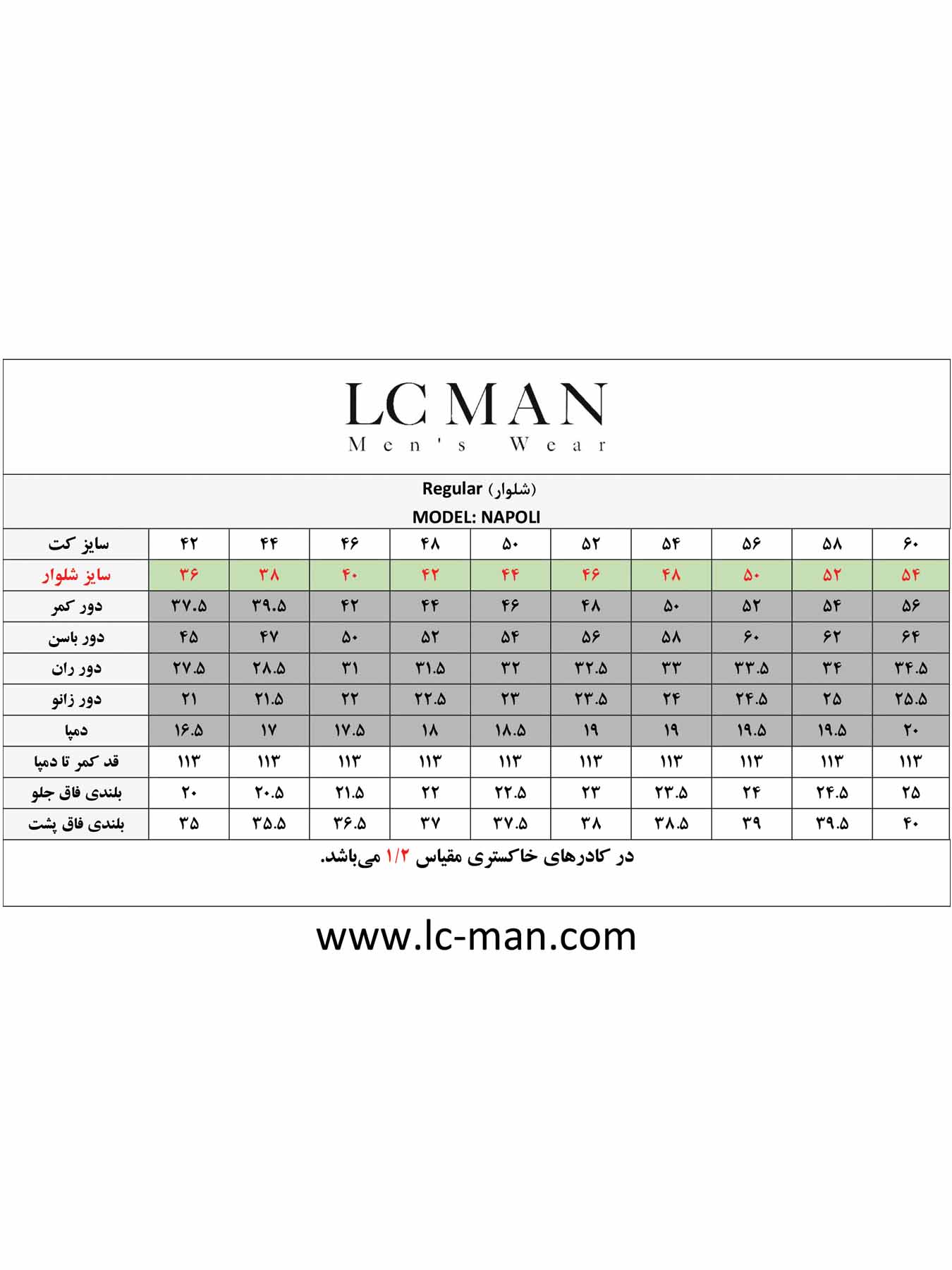 LC MAN
Men's Wear

Regular (شلوار)
MODEL: NAPOLI

| سایز کت | ۴۲ | ۴۴ | ۴۶ | ۴۸ | ۵۰ | ۵۲ | ۵۴ | ۵۶ | ۵۸ | ۶۰ |
|---|---|---|---|---|---|---|---|---|---|---|
| سایز شلوار | ۳۶ | ۳۸ | ۴۰ | ۴۲ | ۴۴ | ۴۶ | ۴۸ | ۵۰ | ۵۲ | ۵۴ |
| دور کمر | ۳۷.۵ | ۳۹.۵ | ۴۲ | ۴۴ | ۴۶ | ۴۸ | ۵۰ | ۵۲ | ۵۴ | ۵۶ |
| دور باسن | ۴۵ | ۴۷ | ۵۰ | ۵۲ | ۵۴ | ۵۶ | ۵۸ | ۶۰ | ۶۲ | ۶۴ |
| دور ران | ۲۷.۵ | ۲۸.۵ | ۳۱ | ۳۱.۵ | ۳۲ | ۳۲.۵ | ۳۳ | ۳۳.۵ | ۳۴ | ۳۴.۵ |
| دور زانو | ۲۱ | ۲۱.۵ | ۲۲ | ۲۲.۵ | ۲۳ | ۲۳.۵ | ۲۴ | ۲۴.۵ | ۲۵ | ۲۵.۵ |
| دمپا | ۱۶.۵ | ۱۷ | ۱۷.۵ | ۱۸ | ۱۸.۵ | ۱۹ | ۱۹ | ۱۹.۵ | ۱۹.۵ | ۲۰ |
| قد کمر تا دمپا | ۱۱۳ | ۱۱۳ | ۱۱۳ | ۱۱۳ | ۱۱۳ | ۱۱۳ | ۱۱۳ | ۱۱۳ | ۱۱۳ | ۱۱۳ |
| بلندی فاق جلو | ۲۰ | ۲۰.۵ | ۲۱.۵ | ۲۲ | ۲۲.۵ | ۲۳ | ۲۳.۵ | ۲۴ | ۲۴.۵ | ۲۵ |
| بلندی فاق پشت | ۳۵ | ۳۵.۵ | ۳۶.۵ | ۳۷ | ۳۷.۵ | ۳۸ | ۳۸.۵ | ۳۹ | ۳۹.۵ | ۴۰ |

در کادرهای خاکستری مقیاس ۱/۲ می‌باشد.

www.lc-man.com